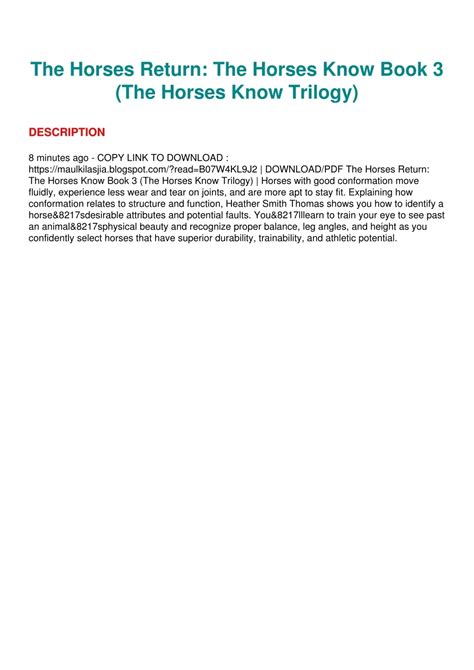 The Horses Return: The Horses Know Book 3 (The Horses Know Trilogy)

DESCRIPTION

8 minutes ago - COPY LINK TO DOWNLOAD : https://maulkilasjia.blogspot.com/?read=B07W4KL9J2 | DOWNLOAD/PDF The Horses Return: The Horses Know Book 3 (The Horses Know Trilogy) | Horses with good conformation move fluidly, experience less wear and tear on joints, and are more apt to stay fit. Explaining how conformation relates to structure and function, Heather Smith Thomas shows you how to identify a horse&8217sdesirable attributes and potential faults. You&8217lllearn to train your eye to see past an animal&8217sphysical beauty and recognize proper balance, leg angles, and height as you confidently select horses that have superior durability, trainability, and athletic potential.